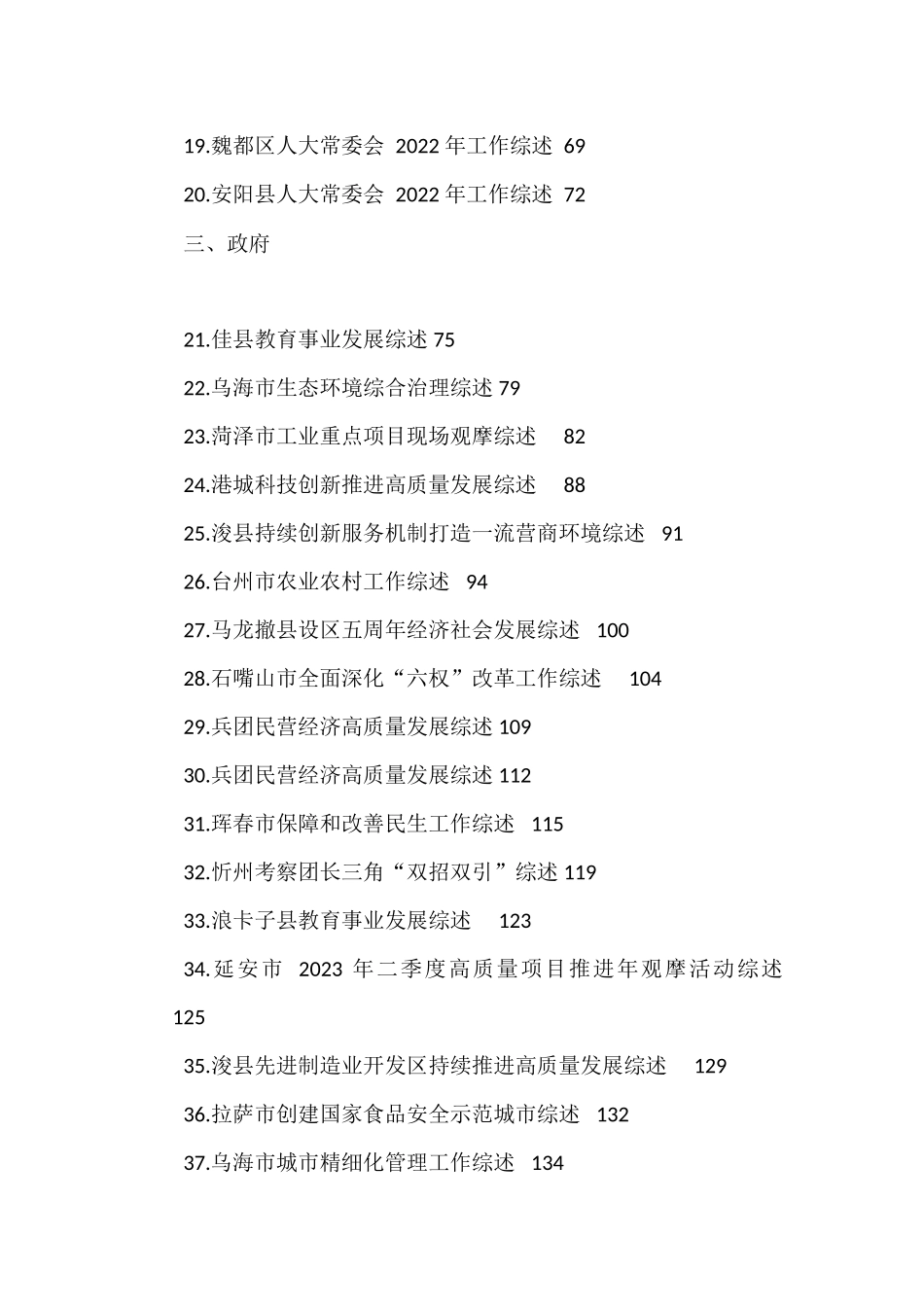 19.魏都区人大常委会 2022 年工作综述 69

20.安阳县人大常委会 2022 年工作综述 72

三、政府

21.佳县教育事业发展综述 75

22.乌海市生态环境综合治理综述 79

23.菏泽市工业重点项目现场观摩综述 82

24.港城科技创新推进高质量发展综述 88

25.浚县持续创新服务机制打造一流营商环境综述 91

26.台州市农业农村工作综述 94

27.马龙撤县设区五周年经济社会发展综述 100

28.石嘴山市全面深化“六权”改革工作综述 104

29.兵团民营经济高质量发展综述 109

30.兵团民营经济高质量发展综述 112

31.珲春市保障和改善民生工作综述 115

32.忻州考察团长三角“双招双引”综述 119

33.浪卡子县教育事业发展综述 123

34.延安市 2023 年二季度高质量项目推进年观摩活动综述 125

35.浚县先进制造业开发区持续推进高质量发展综述 129

36.拉萨市创建国家食品安全示范城市综述 132

37.乌海市城市精细化管理工作综述 134